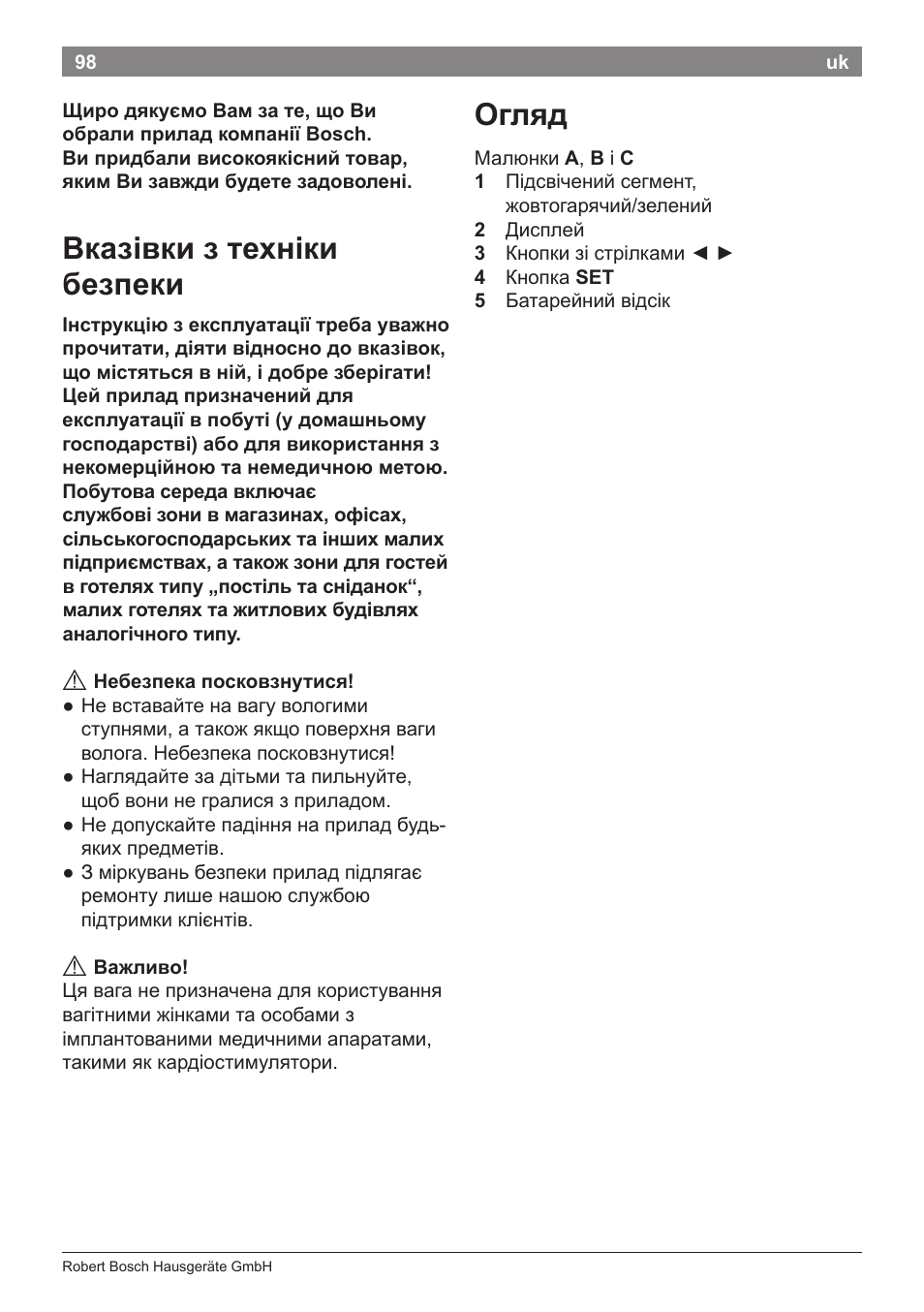 98 uk

Щиро дякуємо Вам за те, що Ви обрали прилад компанії Bosch. Ви придбали високоякісний товар, яким Ви завжди будете задоволені.

Вказівки з техніки безпеки

Інструкцію з експлуатації треба уважно прочитати, діяти відносно до вказівок, що містяться в ній, і добре зберігати! Цей прилад призначений для експлуатації в побуті (у домашньому господарстві) або для використання з некомерційною та немедичною метою. Побутова середа включає службові зони в магазинах, офісах, сільськогосподарських та інших малих підприємствах, а також зони для гостей в готелях типу „постіль та сніданок“, малих готелях та житлових будівлях аналогічного типу.

⚠ Небезпека посковзнутися!
● Не вставайте на вагу вологими ступнями, а також якщо поверхня ваги волога. Небезпека посковзнутися!
● Наглядайте за дітьми та пильнуйте, щоб вони не гралися з приладом.
● Не допускайте падіння на прилад будь-яких предметів.
● З міркувань безпеки прилад підлягає ремонту лише нашою службою підтримки клієнтів.

⚠ Важливо!
Ця вага не призначена для користування вагітними жінками та особами з імплантованими медичними апаратами, такими як кардіостимулятори.

Огляд

Малюнки A, B і C
1 Підсвічений сегмент, жовтогарячий/зелений
2 Дисплей
3 Кнопки зі стрілками ◄ ►
4 Кнопка SET
5 Батарейний відсік

Robert Bosch Hausgeräte GmbH